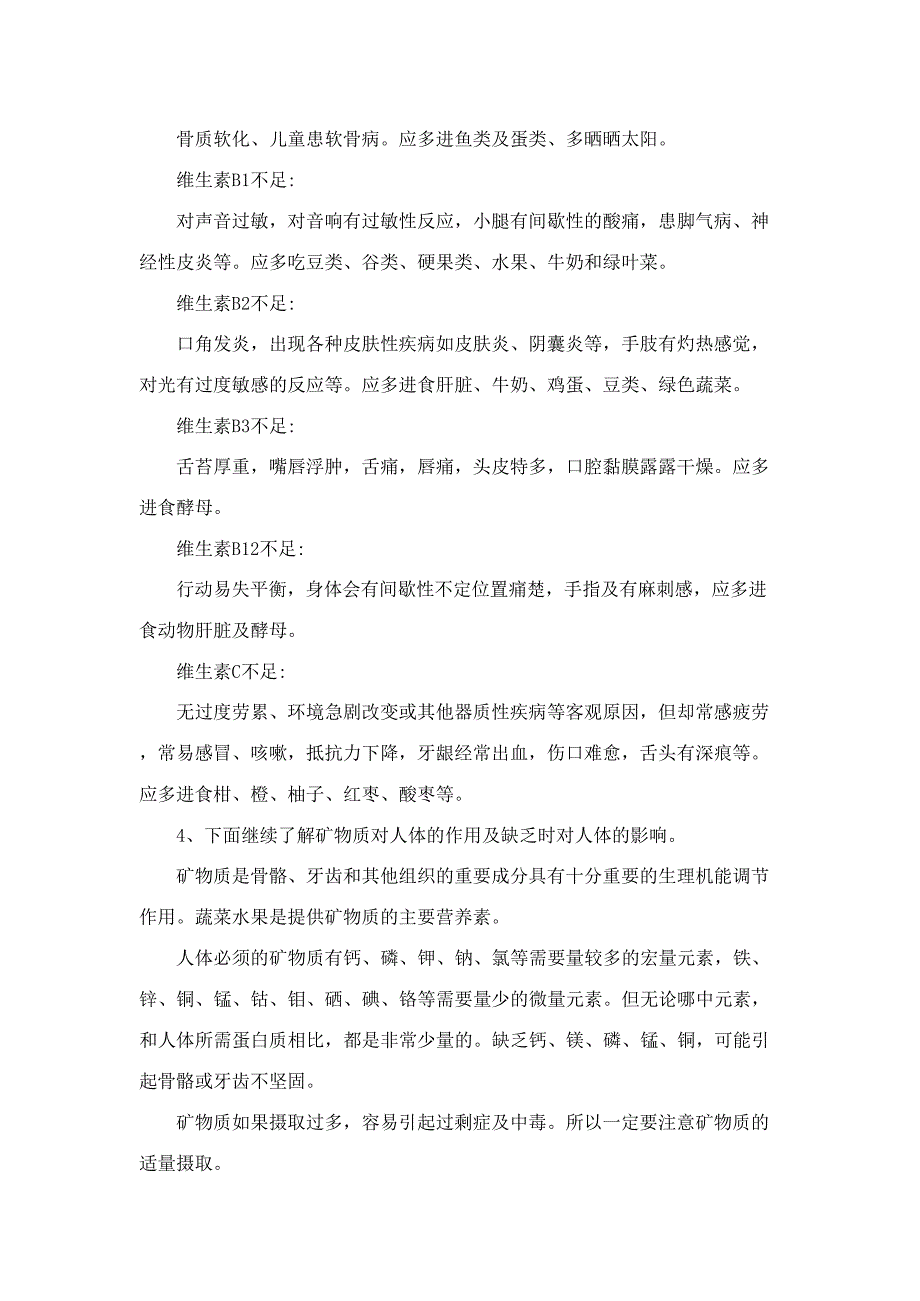 骨质软化、儿童患软骨病。应多进鱼类及蛋类、多晒晒太阳。

维生素B1不足:

对声音过敏，对音响有过敏性反应，小腿有间歇性的酸痛，患脚气病、神经性皮炎等。应多吃豆类、谷类、硬果类、水果、牛奶和绿叶菜。

维生素B2不足:

口角发炎，出现各种皮肤性疾病如皮肤炎、阴囊炎等，手肢有灼热感觉，对光有过度敏感的反应等。应多进食肝脏、牛奶、鸡蛋、豆类、绿色蔬菜。

维生素B3不足:

舌苔厚重，嘴唇浮肿，舌痛，唇痛，头皮特多，口腔黏膜露露干燥。应多进食酵母。

维生素B12不足:

行动易失平衡，身体会有间歇性不定位置痛楚，手指及有麻刺感，应多进食动物肝脏及酵母。

维生素C不足:

无过度劳累、环境急剧改变或其他器质性疾病等客观原因，但却常感疲劳，常易感冒、咳嗽，抵抗力下降，牙龈经常出血，伤口难愈，舌头有深痕等。应多进食柑、橙、柚子、红枣、酸枣等。

4、下面继续了解矿物质对人体的作用及缺乏时对人体的影响。

矿物质是骨骼、牙齿和其他组织的重要成分具有十分重要的生理机能调节作用。蔬菜水果是提供矿物质的主要营养素。

人体必须的矿物质有钙、磷、钾、钠、氯等需要量较多的宏量元素，铁、锌、铜、锰、钴、钼、硒、碘、铬等需要量少的微量元素。但无论哪中元素，和人体所需蛋白质相比，都是非常少量的。缺乏钙、镁、磷、锰、铜，可能引起骨骼或牙齿不坚固。

矿物质如果摄取过多，容易引起过剩症及中毒。所以一定要注意矿物质的适量摄取。